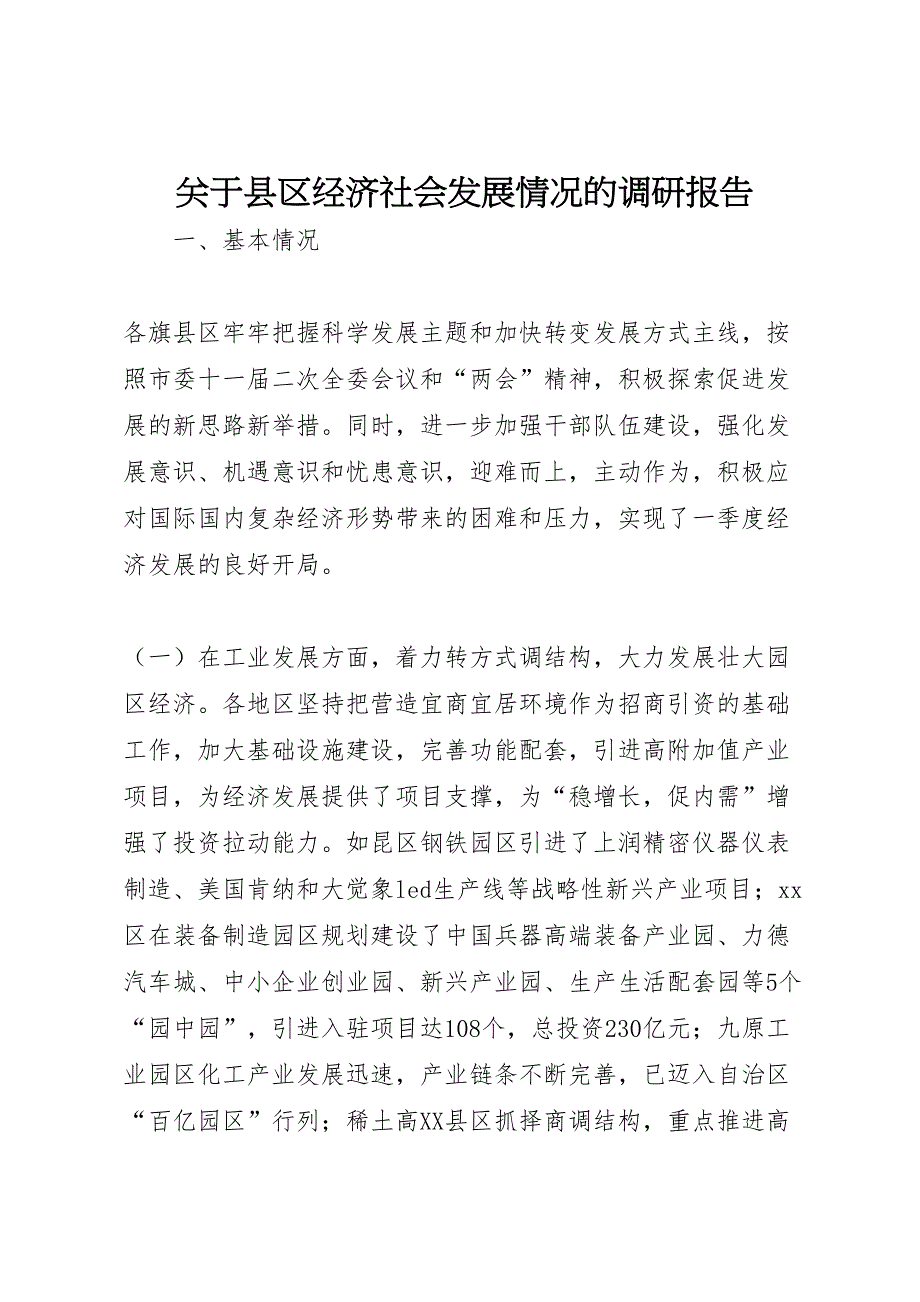 关于县区经济社会发展情况的调研报告

一、基本情况

各旗县区牢牢把握科学发展主题和加快转变发展方式主线，按照市委十一届二次全委会议和“两会”精神，积极探索促进发展的新思路新举措。同时，进一步加强干部队伍建设，强化发展意识、机遇意识和忧患意识，迎难而上，主动作为，积极应对国际国内复杂经济形势带来的困难和压力，实现了一季度经济发展的良好开局。

（一）在工业发展方面，着力转方式调结构，大力发展壮大园区经济。各地区坚持把营造宜商宜居环境作为招商引资的基础工作，加大基础设施建设，完善功能配套，引进高附加值产业项目，为经济发展提供了项目支撑，为“稳增长，促内需”增强了投资拉动能力。如昆区钢铁园区引进了上润精密仪器仪表制造、美国肯纳和大觉象led生产线等战略性新兴产业项目；xx区在装备制造园区规划建设了中国兵器高端装备产业园、力德汽车城、中小企业创业园、新兴产业园、生产生活配套园等5个“园中园”，引进入驻项目达108个，总投资230亿元；九原工业园区化工产业发展迅速，产业链条不断完善，已迈入自治区“百亿园区”行列；稀土高XX县区抓择商调结构，重点推进高